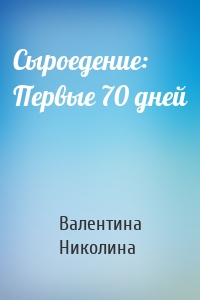 Сыроедение: Первые 70 дней

Валентина Николина